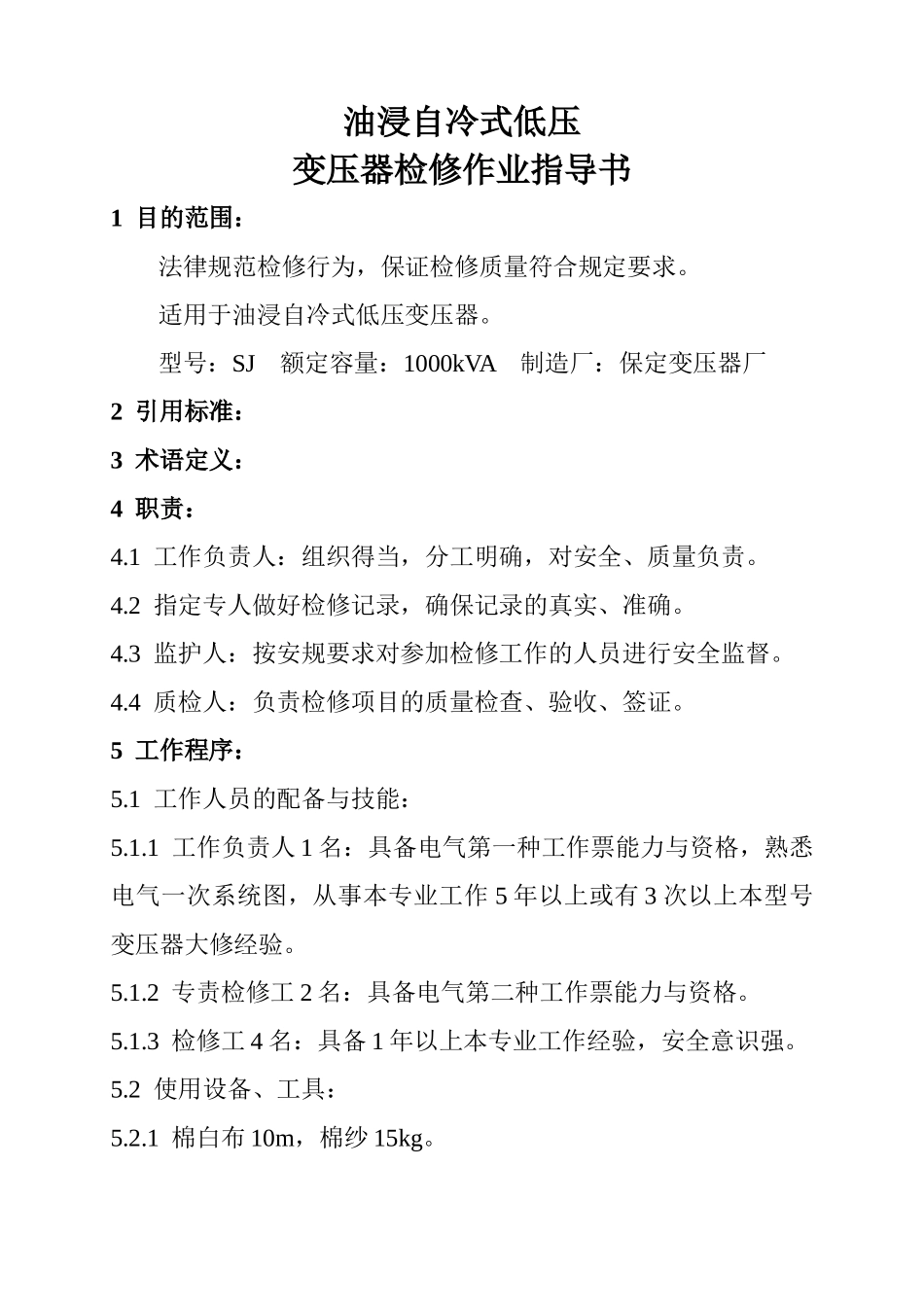 油浸自冷式低压
变压器检修作业指导书

1 目的范围：

法律规范检修行为，保证检修质量符合规定要求。

适用于油浸自冷式低压变压器。

型号：SJ 额定容量：1000kVA 制造厂：保定变压器厂

2 引用标准：

3 术语定义：

4 职责：

4.1 工作负责人：组织得当，分工明确，对安全、质量负责。

4.2 指定专人做好检修记录，确保记录的真实、准确。

4.3 监护人：按安规要求对参加检修工作的人员进行安全监督。

4.4 质检人：负责检修项目的质量检查、验收、签证。

5 工作程序：

5.1 工作人员的配备与技能：

5.1.1 工作负责人 1 名：具备电气第一种工作票能力与资格，熟悉电气一次系统图，从事本专业工作 5 年以上或有 3 次以上本型号变压器大修经验。

5.1.2 专责检修工 2 名：具备电气第二种工作票能力与资格。

5.1.3 检修工 4 名：具备 1 年以上本专业工作经验，安全意识强。

5.2 使用设备、工具：

5.2.1 棉白布 10m，棉纱 15kg。